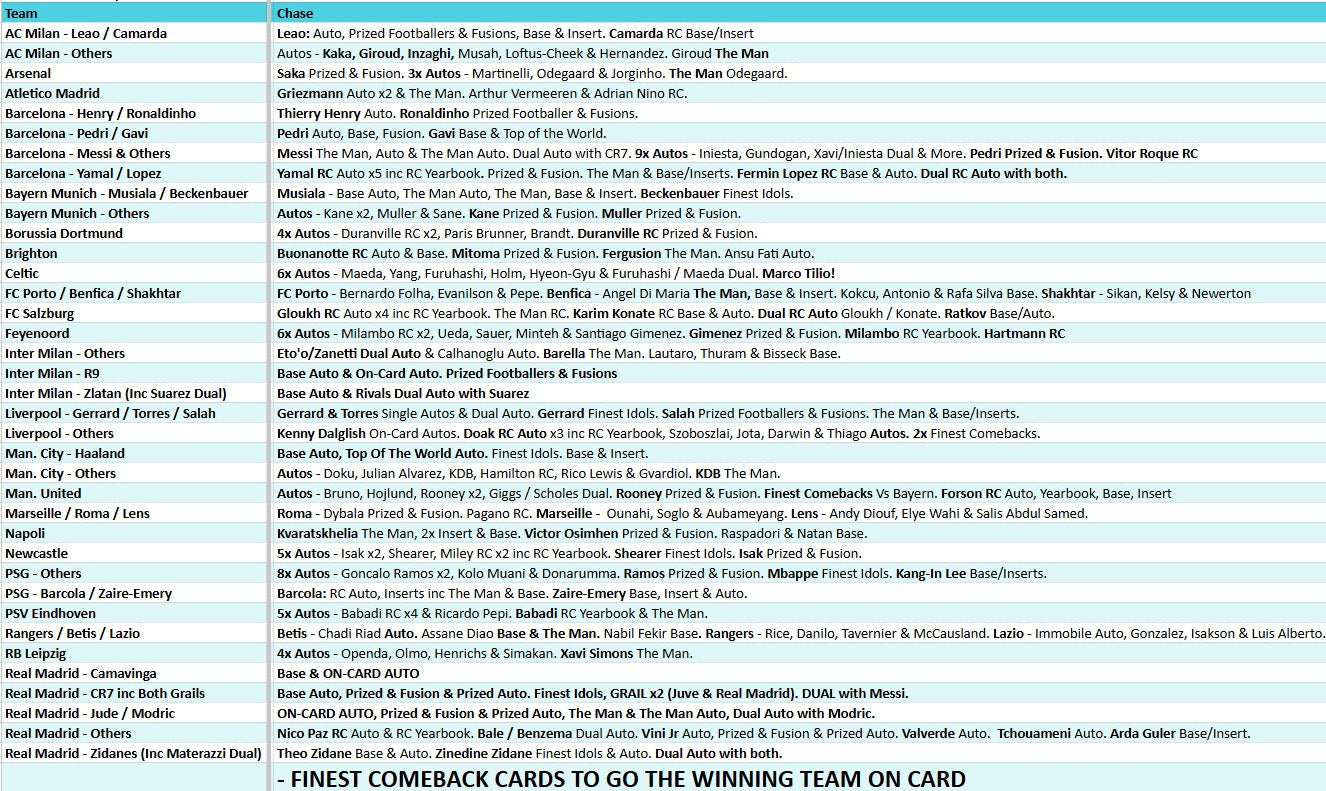 | Team | Chase |
|---|---|
| AC Milan - Leao / Camarda | Leao: Auto, Prized Footballers & Fusions, Base & Insert. Camarda RC Base/Insert |
| AC Milan - Others | Autos - Kaka, Giroud, Inzaghi, Musah, Loftus-Cheek & Hernandez. Giroud The Man |
| Arsenal | Saka Prized & Fusion. 3x Autos - Martinelli, Odegaard & Jorginho. The Man Odegaard. |
| Atletico Madrid | Griezmann Auto x2 & The Man. Arthur Vermeeren & Adrian Nino RC. |
| Barcelona - Henry / Ronaldinho | Thierry Henry Auto. Ronaldinho Prized Footballer & Fusions. |
| Barcelona - Pedri / Gavi | Pedri Auto, Base, Fusion. Gavi Base & Top of the World. |
| Barcelona - Messi & Others | Messi The Man, Auto & The Man Auto. Dual Auto with CR7. 9x Autos - Iniesta, Gundogan, Xavi/Iniesta Dual & More. Pedri Prized & Fusion. Vitor Roque RC |
| Barcelona - Yamal / Lopez | Yamal RC Auto x5 inc RC Yearbook. Prized & Fusion. The Man & Base/Inserts. Fermin Lopez RC Base & Auto. Dual RC Auto with both. |
| Bayern Munich - Musiala / Beckenbauer | Musiala - Base Auto, The Man Auto, The Man, Base & Insert. Beckenbauer Finest Idols. |
| Bayern Munich - Others | Autos - Kane x2, Muller & Sane. Kane Prized & Fusion. Muller Prized & Fusion. |
| Borussia Dortmund | 4x Autos - Duranville RC x2, Paris Brunner, Brandt. Duranville RC Prized & Fusion. |
| Brighton | Buonanotte RC Auto & Base. Mitoma Prized & Fusion. Fergusion The Man. Ansu Fati Auto. |
| Celtic | 6x Autos - Maeda, Yang, Furuhashi, Holm, Hyeon-Gyu & Furuhashi / Maeda Dual. Marco Tilio! |
| FC Porto / Benfica / Shakhtar | FC Porto - Bernardo Folha, Evanilson & Pepe. Benfica - Angel Di Maria The Man, Base & Insert. Kokcu, Antonio & Rafa Silva Base. Shakhtar - Sikan, Kelsy & Newerton |
| FC Salzburg | Gloukh RC Auto x4 inc RC Yearbook. The Man RC. Karim Konate RC Base & Auto. Dual RC Auto Gloukh / Konate. Ratkov Base/Auto. |
| Feyenoord | 6x Autos - Milambo RC x2, Ueda, Sauer, Minteh & Santiago Gimenez. Gimenez Prized & Fusion. Milambo RC Yearbook. Hartmann RC |
| Inter Milan - Others | Eto'o/Zanetti Dual Auto & Calhanoglu Auto. Barella The Man. Lautaro, Thuram & Bisseck Base. |
| Inter Milan - R9 | Base Auto & On-Card Auto. Prized Footballers & Fusions |
| Inter Milan - Zlatan (Inc Suarez Dual) | Base Auto & Rivals Dual Auto with Suarez |
| Liverpool - Gerrard / Torres / Salah | Gerrard & Torres Single Autos & Dual Auto. Gerrard Finest Idols. Salah Prized Footballers & Fusions. The Man & Base/Inserts. |
| Liverpool - Others | Kenny Dalglish On-Card Autos. Doak RC Auto x3 inc RC Yearbook, Szoboszlai, Jota, Darwin & Thiago Autos. 2x Finest Comebacks. |
| Man. City - Haaland | Base Auto, Top Of The World Auto. Finest Idols. Base & Insert. |
| Man. City - Others | Autos - Doku, Julian Alvarez, KDB, Hamilton RC, Rico Lewis & Gvardiol. KDB The Man. |
| Man. United | Autos - Bruno, Hojlund, Rooney x2, Giggs / Scholes Dual. Rooney Prized & Fusion. Finest Comebacks Vs Bayern. Forson RC Auto, Yearbook, Base, Insert |
| Marseille / Roma / Lens | Roma - Dybala Prized & Fusion. Pagano RC. Marseille - Ounahi, Soglo & Aubameyang. Lens - Andy Diouf, Elye Wahi & Salis Abdul Samed. |
| Napoli | Kvaratskhelia The Man, 2x Insert & Base. Victor Osimhen Prized & Fusion. Raspadori & Natan Base. |
| Newcastle | 5x Autos - Isak x2, Shearer, Miley RC x2 inc RC Yearbook. Shearer Finest Idols. Isak Prized & Fusion. |
| PSG - Others | 8x Autos - Goncalo Ramos x2, Kolo Muani & Donarumma. Ramos Prized & Fusion. Mbappe Finest Idols. Kang-In Lee Base/Inserts. |
| PSG - Barcola / Zaire-Emery | Barcola: RC Auto, Inserts inc The Man & Base. Zaire-Emery Base, Insert & Auto. |
| PSV Eindhoven | 5x Autos - Babadi RC x4 & Ricardo Pepi. Babadi RC Yearbook & The Man. |
| Rangers / Betis / Lazio | Betis - Chadi Riad Auto. Assane Diao Base & The Man. Nabil Fekir Base. Rangers - Rice, Danilo, Tavernier & McCausland. Lazio - Immobile Auto, Gonzalez, Isakson & Luis Alberto. |
| RB Leipzig | 4x Autos - Openda, Olmo, Henrichs & Simakan. Xavi Simons The Man. |
| Real Madrid - Camavinga | Base & ON-CARD AUTO |
| Real Madrid - CR7 inc Both Grails | Base Auto, Prized & Fusion & Prized Auto. Finest Idols, GRAIL x2 (Juve & Real Madrid). DUAL with Messi. |
| Real Madrid - Jude / Modric | ON-CARD AUTO, Prized & Fusion & Prized Auto, The Man & The Man Auto, Dual Auto with Modric. |
| Real Madrid - Others | Nico Paz RC Auto & RC Yearbook. Bale / Benzema Dual Auto. Vini Jr Auto, Prized & Fusion & Prized Auto. Valverde Auto. Tchouameni Auto. Arda Guler Base/Insert. |
| Real Madrid - Zidanes (Inc Materazzi Dual) | Theo Zidane Base & Auto. Zinedine Zidane Finest Idols & Auto. Dual Auto with both. |
| | - FINEST COMEBACK CARDS TO GO THE WINNING TEAM ON CARD |